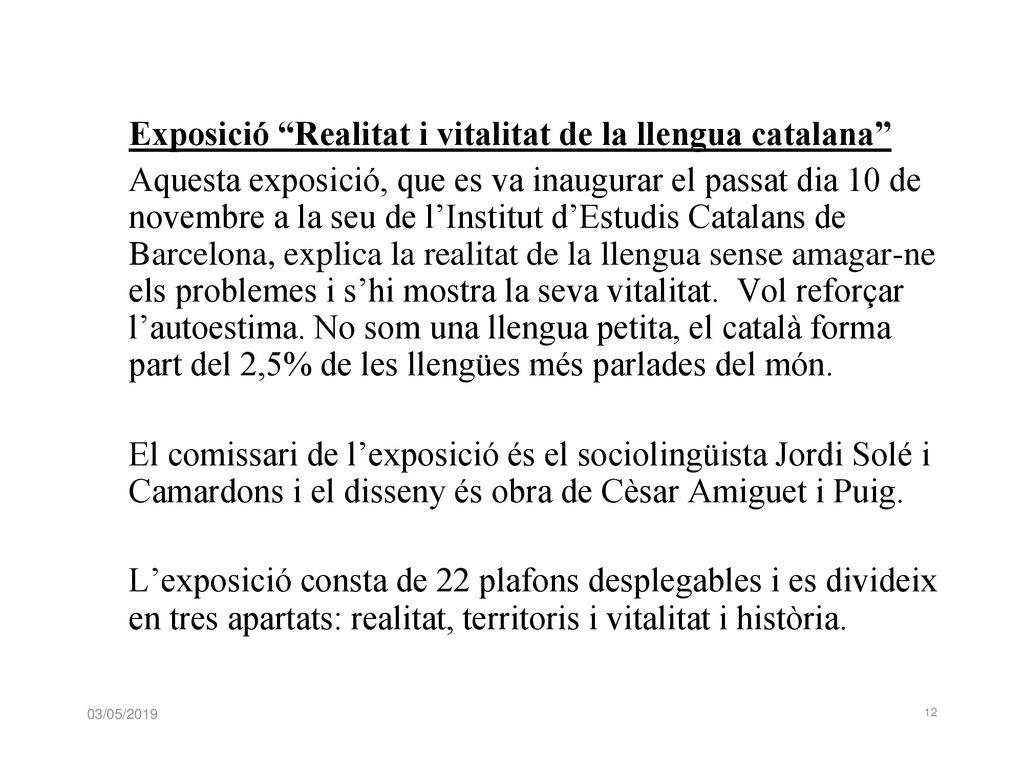 Exposició “Realitat i vitalitat de la llengua catalana”

Aquesta exposició, que es va inaugurar el passat dia 10 de novembre a la seu de l’Institut d’Estudis Catalans de Barcelona, explica la realitat de la llengua sense amagar-ne els problemes i s’hi mostra la seva vitalitat. Vol reforçar l’autoestima. No som una llengua petita, el català forma part del 2,5% de les llengües més parlades del món.

El comissari de l’exposició és el sociolingüista Jordi Solé i Camardons i el disseny és obra de Cèsar Amiguet i Puig.

L’exposició consta de 22 plafons desplegables i es divideix en tres apartats: realitat, territoris i vitalitat i història.

03/05/2019

12